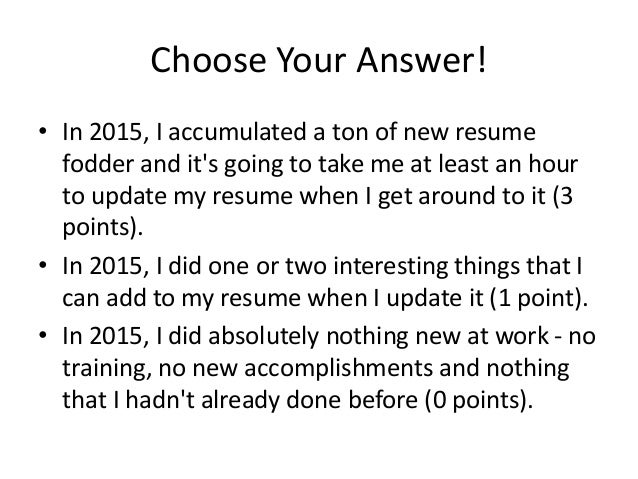 Choose Your Answer!

• In 2015, I accumulated a ton of new resume fodder and it's going to take me at least an hour to update my resume when I get around to it (3 points).
• In 2015, I did one or two interesting things that I can add to my resume when I update it (1 point).
• In 2015, I did absolutely nothing new at work - no training, no new accomplishments and nothing that I hadn't already done before (0 points).